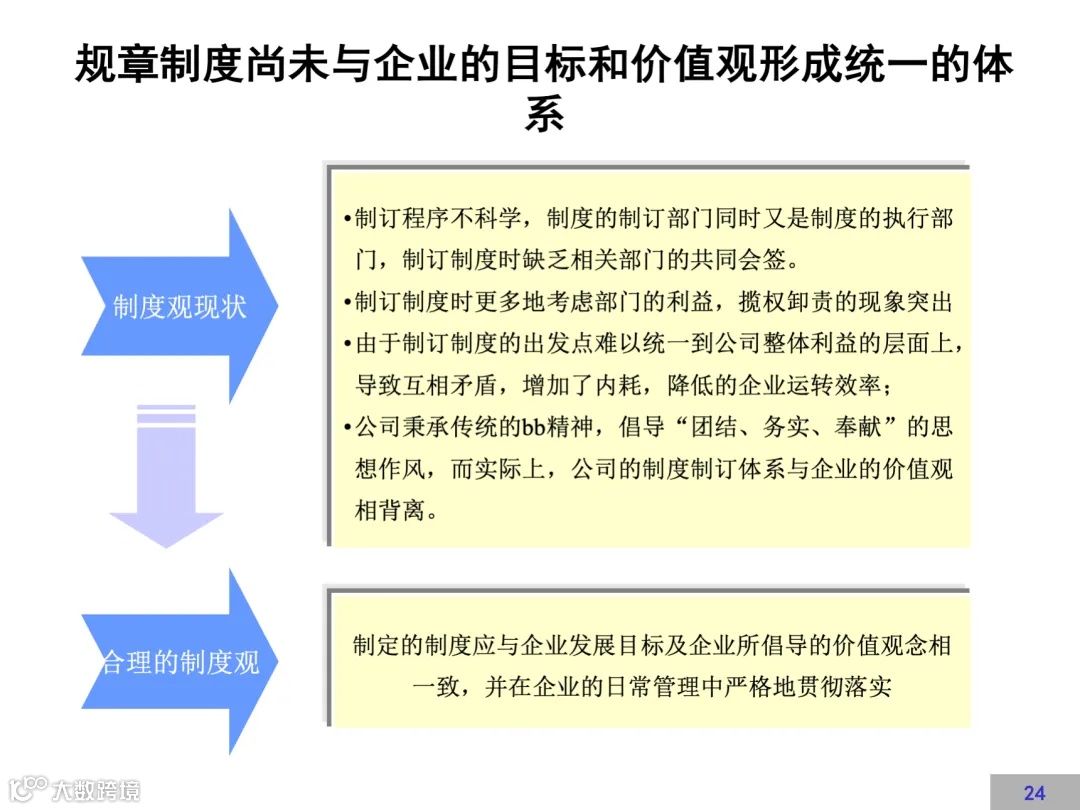 规章制度尚未与企业的目标和价值观形成统一的体系

制度观现状

•制订程序不科学，制度的制订部门同时又是制度的执行部门，制订制度时缺乏相关部门的共同会签。
•制订制度时更多地考虑部门的利益，揽权卸责的现象突出
•由于制订制度的出发点难以统一到公司整体利益的层面上，导致互相矛盾，增加了内耗，降低的企业运转效率；
•公司秉承传统的bb精神，倡导“团结、务实、奉献”的思想作风，而实际上，公司的制度制订体系与企业的价值观相背离。

合理的制度观

制定的制度应与企业发展目标及企业所倡导的价值观念相一致，并在企业的日常管理中严格地贯彻落实

大数跨境

24